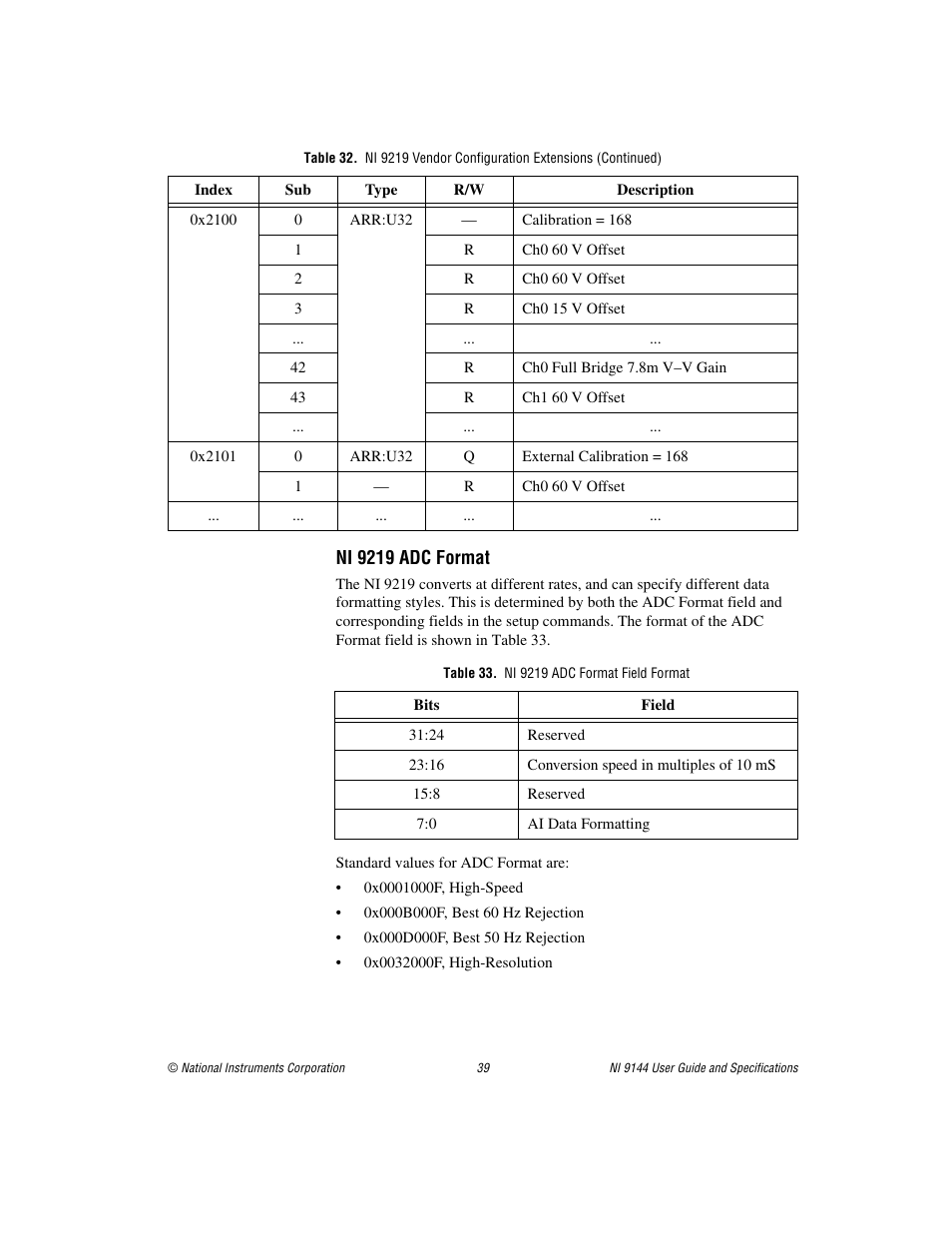 Table 32. NI 9219 Vendor Configuration Extensions (Continued)

| Index | Sub | Type | R/W | Description |
|---|---|---|---|---|
| 0x2100 | 0 | ARR:U32 | — | Calibration = 168 |
| | 1 | | R | Ch0 60 V Offset |
| | 2 | | R | Ch0 60 V Offset |
| | 3 | | R | Ch0 15 V Offset |
| | ... | | ... | ... |
| | 42 | | R | Ch0 Full Bridge 7.8m V–V Gain |
| | 43 | | R | Ch1 60 V Offset |
| | ... | | ... | ... |
| 0x2101 | 0 | ARR:U32 | Q | External Calibration = 168 |
| | 1 | — | R | Ch0 60 V Offset |
| ... | ... | ... | ... | ... |

NI 9219 ADC Format

The NI 9219 converts at different rates, and can specify different data formatting styles. This is determined by both the ADC Format field and corresponding fields in the setup commands. The format of the ADC Format field is shown in Table 33.

Table 33. NI 9219 ADC Format Field Format

| Bits | Field |
|---|---|
| 31:24 | Reserved |
| 23:16 | Conversion speed in multiples of 10 mS |
| 15:8 | Reserved |
| 7:0 | AI Data Formatting |

Standard values for ADC Format are:

• 0x0001000F, High-Speed
• 0x000B000F, Best 60 Hz Rejection
• 0x000D000F, Best 50 Hz Rejection
• 0x0032000F, High-Resolution

© National Instruments Corporation 39 NI 9144 User Guide and Specifications